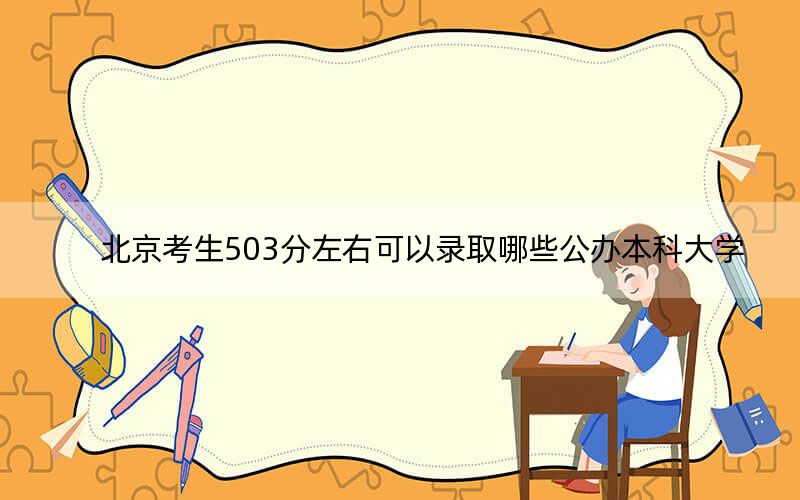 北京考生503分左右可以录取哪些公办本科大学